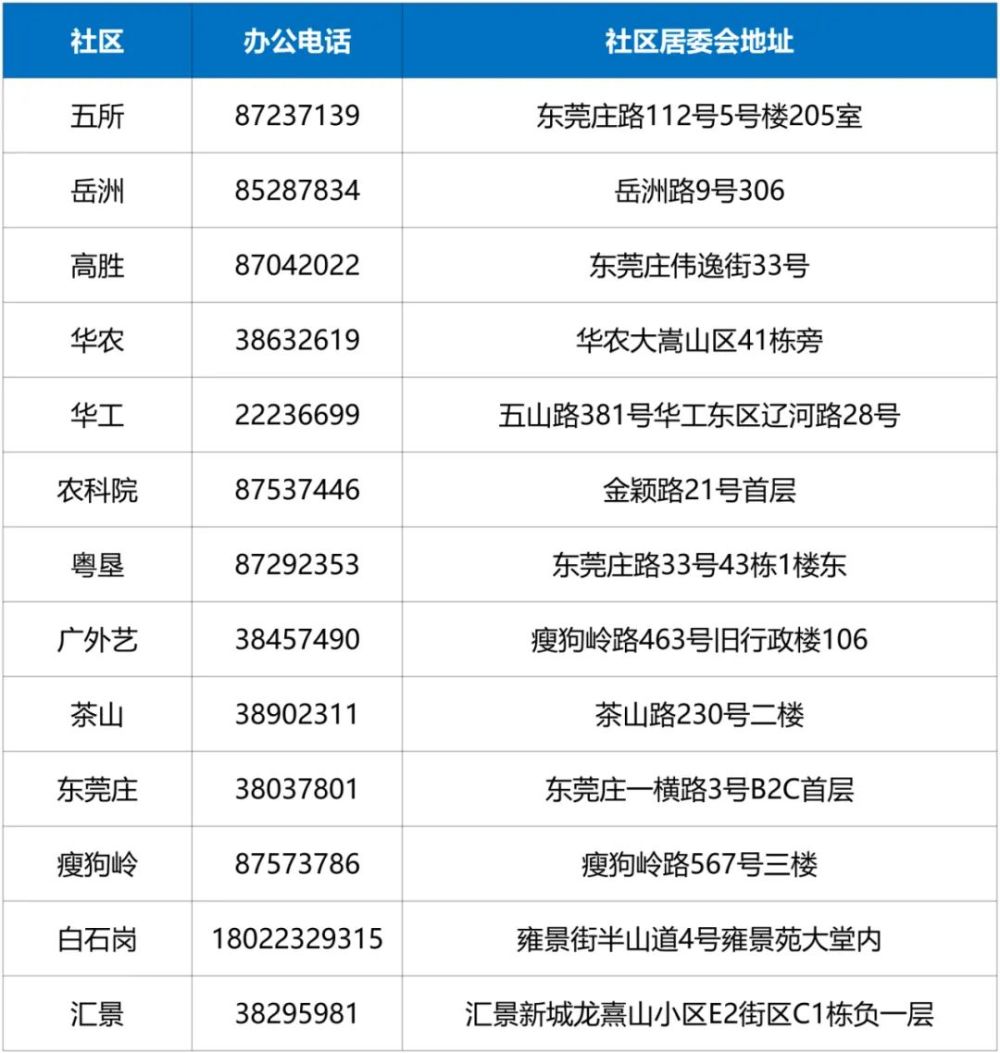 | 社区 | 办公电话 | 社区居委会地址 |
|---|---|---|
| 五所 | 87237139 | 东莞庄路112号5号楼205室 |
| 岳洲 | 85287834 | 岳洲路9号306 |
| 高胜 | 87042022 | 东莞庄伟逸街33号 |
| 华农 | 38632619 | 华农大嵩山区41栋旁 |
| 华工 | 22236699 | 五山路381号华工东区辽河路28号 |
| 农科院 | 87537446 | 金颖路21号首层 |
| 粤垦 | 87292353 | 东莞庄路33号43栋1楼东 |
| 广外艺 | 38457490 | 瘦狗岭路463号旧行政楼106 |
| 茶山 | 38902311 | 茶山路230号二楼 |
| 东莞庄 | 38037801 | 东莞庄一横路3号B2C首层 |
| 瘦狗岭 | 87573786 | 瘦狗岭路567号三楼 |
| 白石岗 | 18022329315 | 雍景街半山道4号雍景苑大堂内 |
| 汇景 | 38295981 | 汇景新城龙熹山小区E2街区C1栋负一层 |